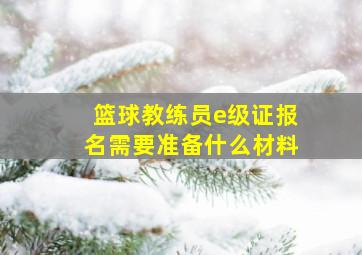 篮球教练员e级证报名需要准备什么材料